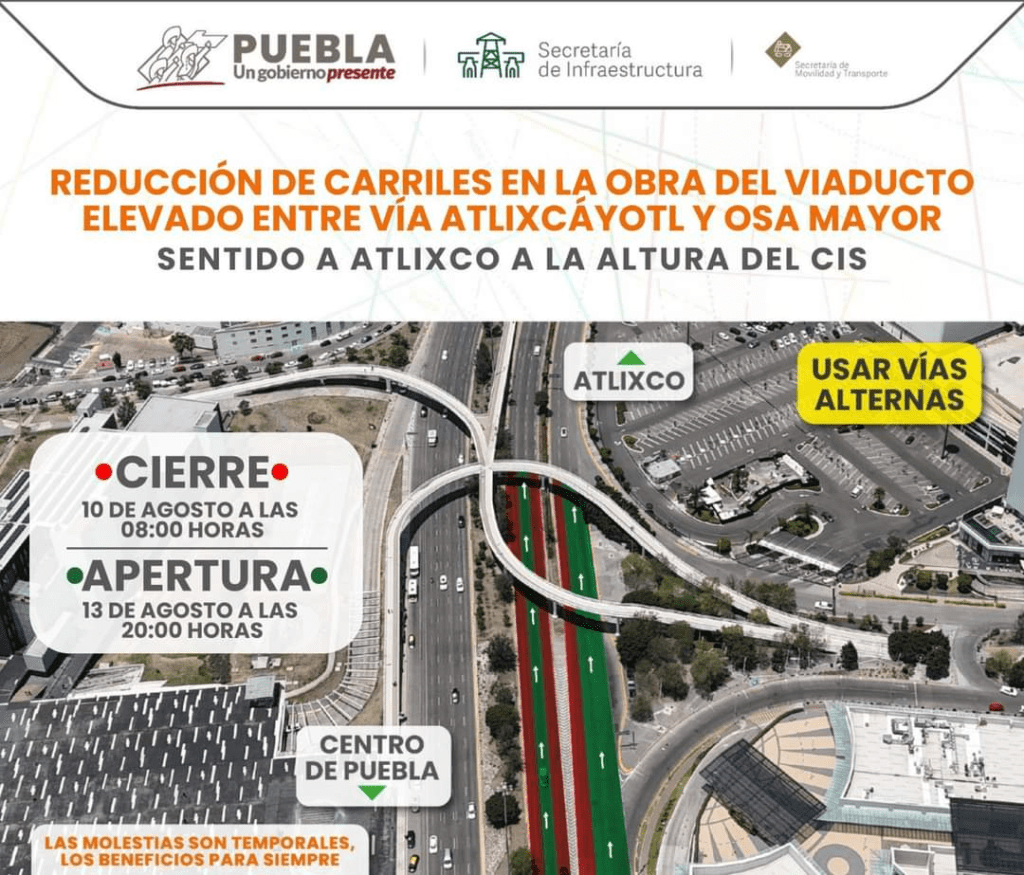 PUEBLA
Un gobierno presente

Secretaría de Infraestructura

Secretaría de Movilidad y Transporte

REDUCCIÓN DE CARRILES EN LA OBRA DEL VIADUCTO ELEVADO ENTRE VÍA ATLIXCÁYOTL Y OSA MAYOR
SENTIDO A ATLIXCO A LA ALTURA DEL CIS

ATLIXCO

USAR VÍAS ALTERNAS

CIERRE
10 DE AGOSTO A LAS 08:00 HORAS

APERTURA
13 DE AGOSTO A LAS 20:00 HORAS

CENTRO DE PUEBLA

LAS MOLESTIAS SON TEMPORALES, LOS BENEFICIOS PARA SIEMPRE